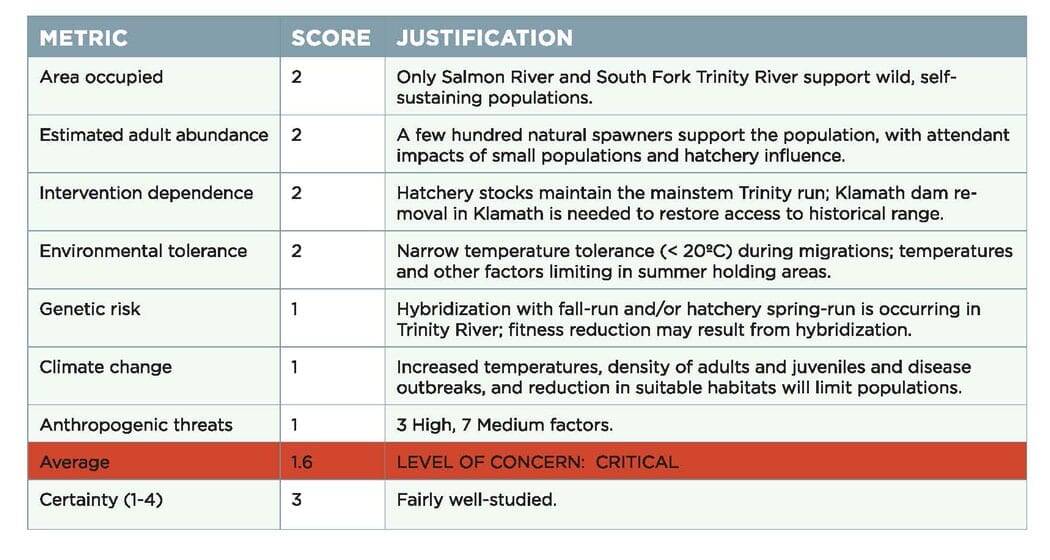 | METRIC | SCORE | JUSTIFICATION |
|---|---|---|
| Area occupied | 2 | Only Salmon River and South Fork Trinity River support wild, self-sustaining populations. |
| Estimated adult abundance | 2 | A few hundred natural spawners support the population, with attendant impacts of small populations and hatchery influence. |
| Intervention dependence | 2 | Hatchery stocks maintain the mainstem Trinity run; Klamath dam removal in Klamath is needed to restore access to historical range. |
| Environmental tolerance | 2 | Narrow temperature tolerance (< 20ºC) during migrations; temperatures and other factors limiting in summer holding areas. |
| Genetic risk | 1 | Hybridization with fall-run and/or hatchery spring-run is occurring in Trinity River; fitness reduction may result from hybridization. |
| Climate change | 1 | Increased temperatures, density of adults and juveniles and disease outbreaks, and reduction in suitable habitats will limit populations. |
| Anthropogenic threats | 1 | 3 High, 7 Medium factors. |
| Average | 1.6 | LEVEL OF CONCERN: CRITICAL |
| Certainty (1-4) | 3 | Fairly well-studied. |